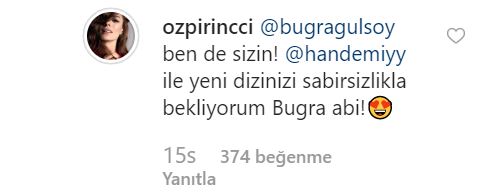 ozpirincci @bugragulsoy ben de sizin! @handemiyy ile yeni dizinizi sabirsizlikla bekliyorum Bugra abi!😍

15s 374 beğenme
Yanıtla